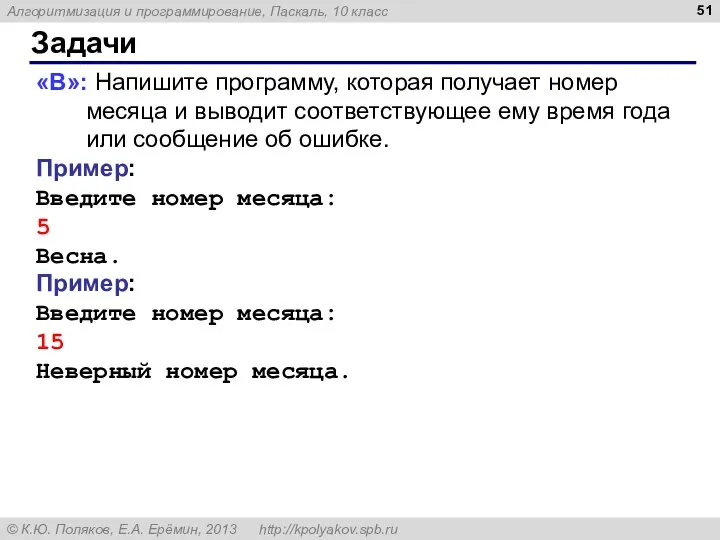 Алгоритмизация и программирование, Паскаль, 10 класс

51

Задачи

«B»: Напишите программу, которая получает номер месяца и выводит соответствующее ему время года или сообщение об ошибке.

Пример:
Введите номер месяца:
5
Весна.

Пример:
Введите номер месяца:
15
Неверный номер месяца.

© К.Ю. Поляков, Е.А. Ерёмин, 2013   http://kpolyakov.spb.ru